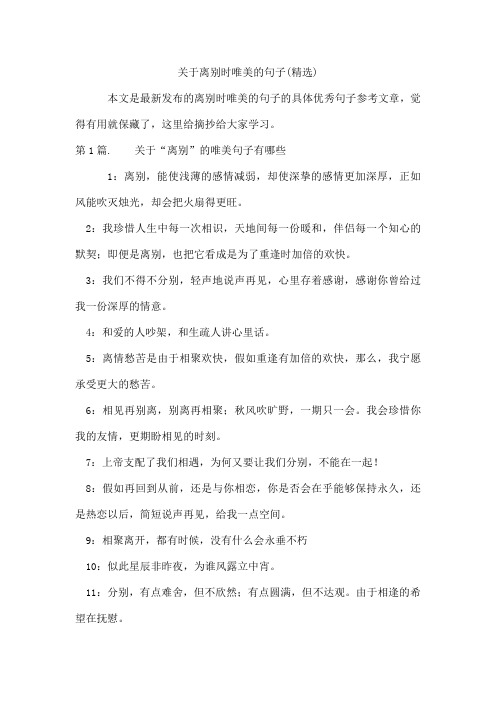 关于离别时唯美的句子(精选)

本文是最新发布的离别时唯美的句子的具体优秀句子参考文章，觉得有用就保藏了，这里给摘抄给大家学习。

第1篇.　关于“离别”的唯美句子有哪些

1：离别，能使浅薄的感情减弱，却使深挚的感情更加深厚，正如风能吹灭烛光，却会把火扇得更旺。

2：我珍惜人生中每一次相识，天地间每一份暖和，伴侣每一个知心的默契；即便是离别，也把它看成是为了重逢时加倍的欢快。

3：我们不得不分别，轻声地说声再见，心里存着感谢，感谢你曾给过我一份深厚的情意。

4：和爱的人吵架，和生疏人讲心里话。

5：离情愁苦是由于相聚欢快，假如重逢有加倍的欢快，那么，我宁愿承受更大的愁苦。

6：相见再别离，别离再相聚；秋风吹旷野，一期只一会。我会珍惜你我的友情，更期盼相见的时刻。

7：上帝支配了我们相遇，为何又要让我们分别，不能在一起！

8：假如再回到从前，还是与你相恋，你是否会在乎能够保持永久，还是热恋以后，简短说声再见，给我一点空间。

9：相聚离开，都有时候，没有什么会永垂不朽

10：似此星辰非昨夜，为谁风露立中宵。

11：分别，有点难舍，但不欣然；有点圆满，但不达观。由于相逢的希望在抚慰。